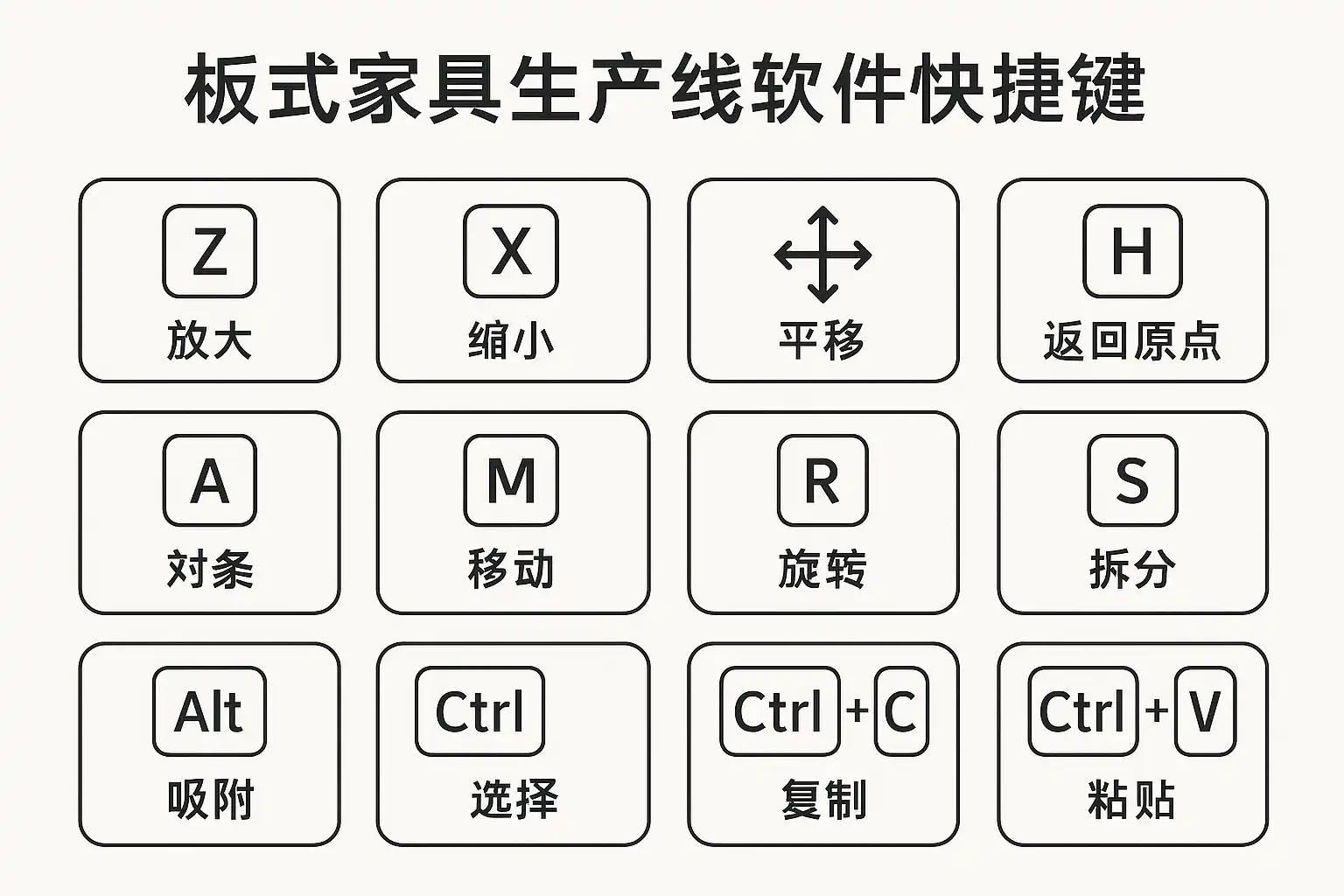 板式家具生产线软件快捷键

Z
放大

X
缩小

平移

H
返回原点

A
对条

M
移动

R
旋转

S
拆分

Alt
吸附

Ctrl
选择

Ctrl + C
复制

Ctrl + V
粘贴